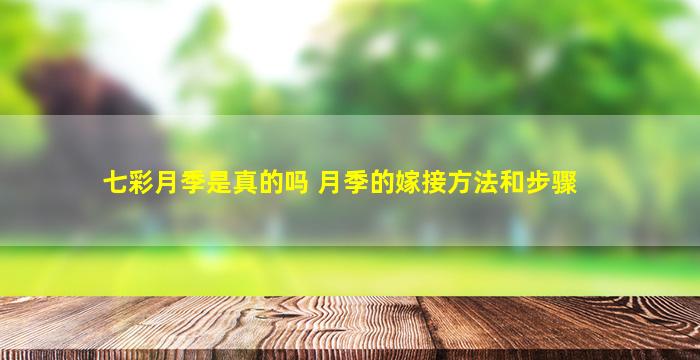 七彩月季是真的吗 月季的嫁接方法和步骤